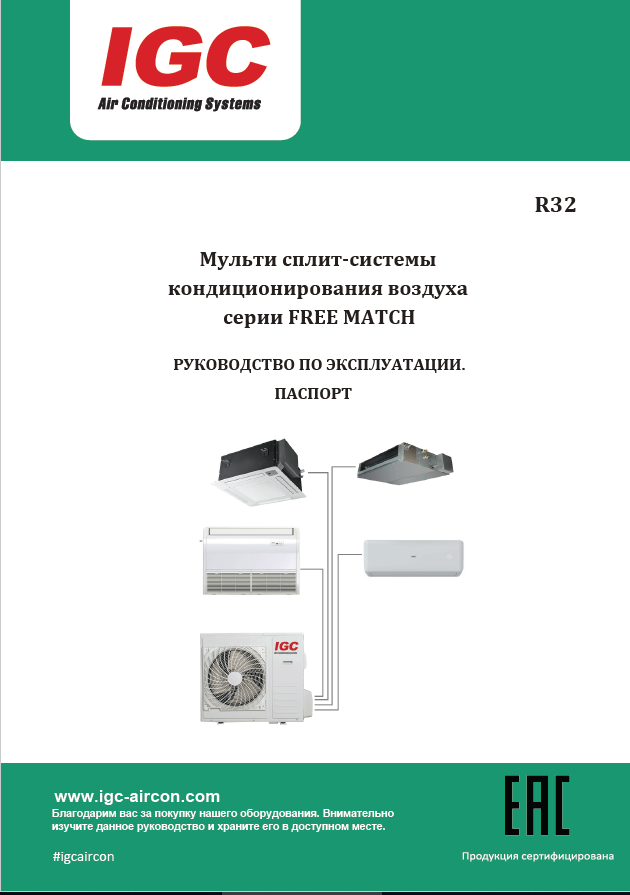 IGC
Air Conditioning Systems

R32

Мульти сплит-системы кондиционирования воздуха серии FREE MATCH

РУКОВОДСТВО ПО ЭКСПЛУАТАЦИИ.
ПАСПОРТ

IGC

www.igc-aircon.com
Благодарим вас за покупку нашего оборудования. Внимательно изучите данное руководство и храните его в доступном месте.

#igcaircon

EAC
Продукция сертифицирована